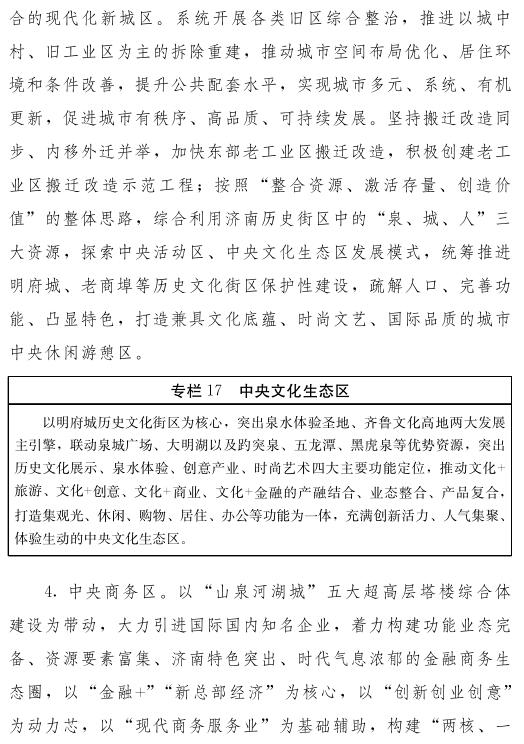 合的现代化新城区。系统开展各类旧区综合整治，推进以城中村、旧工业区为主的拆除重建，推动城市空间布局优化、居住环境和条件改善，提升公共配套水平，实现城市多元、系统、有机更新，促进城市有秩序、高品质、可持续发展。坚持搬迁改造同步、内移外迁并举，加快东部老工业区搬迁改造，积极创建老工业区搬迁改造示范工程；按照“整合资源、激活存量、创造价值”的整体思路，综合利用济南历史街区中的“泉、城、人”三大资源，探索中央活动区、中央文化生态区发展模式，统筹推进明府城、老商埠等历史文化街区保护性建设，疏解人口、完善功能、凸显特色，打造兼具文化底蕴、时尚文艺、国际品质的城市中央休闲游憩区。

专栏 17　中央文化生态区

以明府城历史文化街区为核心，突出泉水体验圣地、齐鲁文化高地两大发展主引擎，联动泉城广场、大明湖以及趵突泉、五龙潭、黑虎泉等优势资源，突出历史文化展示、泉水体验、创意产业、时尚艺术四大主要功能定位，推动文化+旅游、文化+创意、文化+商业、文化+金融的产融结合、业态整合、产品复合，打造集观光、休闲、购物、居住、办公等功能为一体，充满创新活力、人气集聚、体验生动的中央文化生态区。

4. 中央商务区。以“山泉河湖城”五大超高层塔楼综合体建设为带动，大力引进国际国内知名企业，着力构建功能业态完备、资源要素富集、济南特色突出、时代气息浓郁的金融商务生态圈，以“金融+”“新总部经济”为核心，以“创新创业创意”为动力芯，以“现代商务服务业”为基础辅助，构建“两核、一